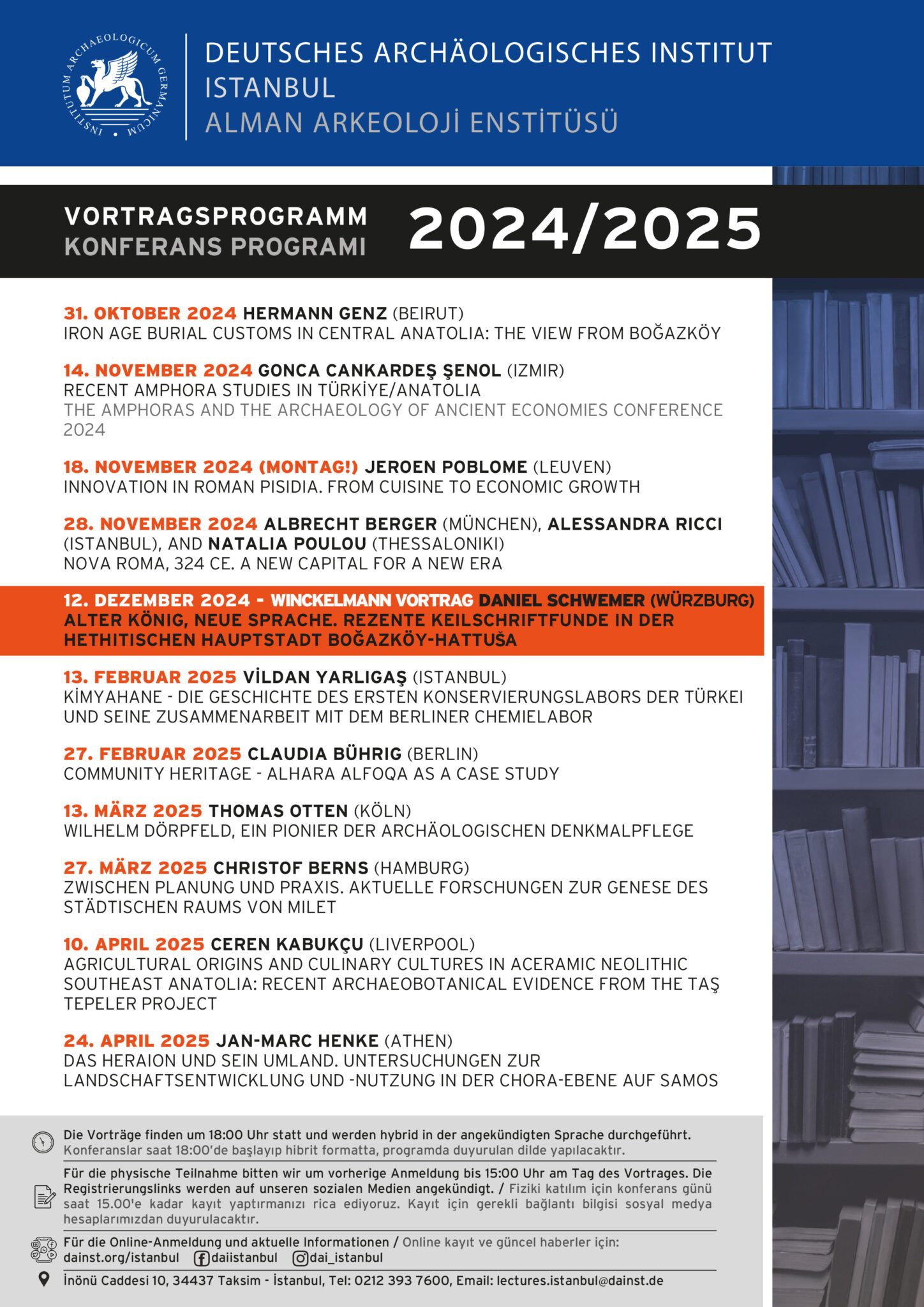 INSTITUTUM ARCHAEOLOGICUM GERMANICUM

DEUTSCHES ARCHÄOLOGISCHES INSTITUT
ISTANBUL
ALMAN ARKEOLOJİ ENSTİTÜSÜ

VORTRAGSPROGRAMM
KONFERANS PROGRAMI
2024/2025

31. OKTOBER 2024 HERMANN GENZ (BEIRUT)
IRON AGE BURIAL CUSTOMS IN CENTRAL ANATOLIA: THE VIEW FROM BOĞAZKÖY

14. NOVEMBER 2024 GONCA CANKARDEŞ ŞENOL (IZMIR)
RECENT AMPHORA STUDIES IN TÜRKİYE/ANATOLIA
THE AMPHORAS AND THE ARCHAEOLOGY OF ANCIENT ECONOMIES CONFERENCE 2024

18. NOVEMBER 2024 (MONTAG!) JEROEN POBLOME (LEUVEN)
INNOVATION IN ROMAN PISIDIA. FROM CUISINE TO ECONOMIC GROWTH

28. NOVEMBER 2024 ALBRECHT BERGER (MÜNCHEN), ALESSANDRA RICCI (ISTANBUL), AND NATALIA POULOU (THESSALONIKI)
NOVA ROMA, 324 CE. A NEW CAPITAL FOR A NEW ERA

12. DEZEMBER 2024 - WINCKELMANN VORTRAG DANIEL SCHWEMER (WÜRZBURG)
ALTER KÖNIG, NEUE SPRACHE. REZENTE KEILSCHRIFTFUNDE IN DER HETHITISCHEN HAUPTSTADT BOĞAZKÖY-HATTUŠA

13. FEBRUAR 2025 VİLDAN YARLIGAŞ (ISTANBUL)
KİMYAHANE - DIE GESCHICHTE DES ERSTEN KONSERVIERUNGSLABORS DER TÜRKEI UND SEINE ZUSAMMENARBEIT MIT DEM BERLINER CHEMIELABOR

27. FEBRUAR 2025 CLAUDIA BÜHRIG (BERLIN)
COMMUNITY HERITAGE - ALHARA ALFOQA AS A CASE STUDY

13. MÄRZ 2025 THOMAS OTTEN (KÖLN)
WILHELM DÖRPFELD, EIN PIONIER DER ARCHÄOLOGISCHEN DENKMALPFLEGE

27. MÄRZ 2025 CHRISTOF BERNS (HAMBURG)
ZWISCHEN PLANUNG UND PRAXIS. AKTUELLE FORSCHUNGEN ZUR GENESE DES STÄDTISCHEN RAUMS VON MILET

10. APRIL 2025 CEREN KABUKÇU (LIVERPOOL)
AGRICULTURAL ORIGINS AND CULINARY CULTURES IN ACERAMIC NEOLITHIC SOUTHEAST ANATOLIA: RECENT ARCHAEOBOTANICAL EVIDENCE FROM THE TAŞ TEPELER PROJECT

24. APRIL 2025 JAN-MARC HENKE (ATHEN)
DAS HERAION UND SEIN UMLAND. UNTERSUCHUNGEN ZUR LANDSCHAFTSENTWICKLUNG UND -NUTZUNG IN DER CHORA-EBENE AUF SAMOS

Die Vorträge finden um 18:00 Uhr statt und werden hybrid in der angekündigten Sprache durchgeführt.
Konferanslar saat 18:00'de başlayıp hibrit formatta, programda duyurulan dilde yapılacaktır.

Für die physische Teilnahme bitten wir um vorherige Anmeldung bis 15:00 Uhr am Tag des Vortrages. Die Registrierungslinks werden auf unseren sozialen Medien angekündigt. / Fiziki katılım için konferans günü saat 15.00'e kadar kayıt yaptırmanızı rica ediyoruz. Kayıt için gerekli bağlantı bilgisi sosyal medya hesaplarımızdan duyurulacaktır.

Für die Online-Anmeldung und aktuelle Informationen / Online kayıt ve güncel haberler için:
dainst.org/istanbul daiistanbul dai_istanbul

İnönü Caddesi 10, 34437 Taksim - İstanbul, Tel: 0212 393 7600, Email: lectures.istanbul@dainst.de